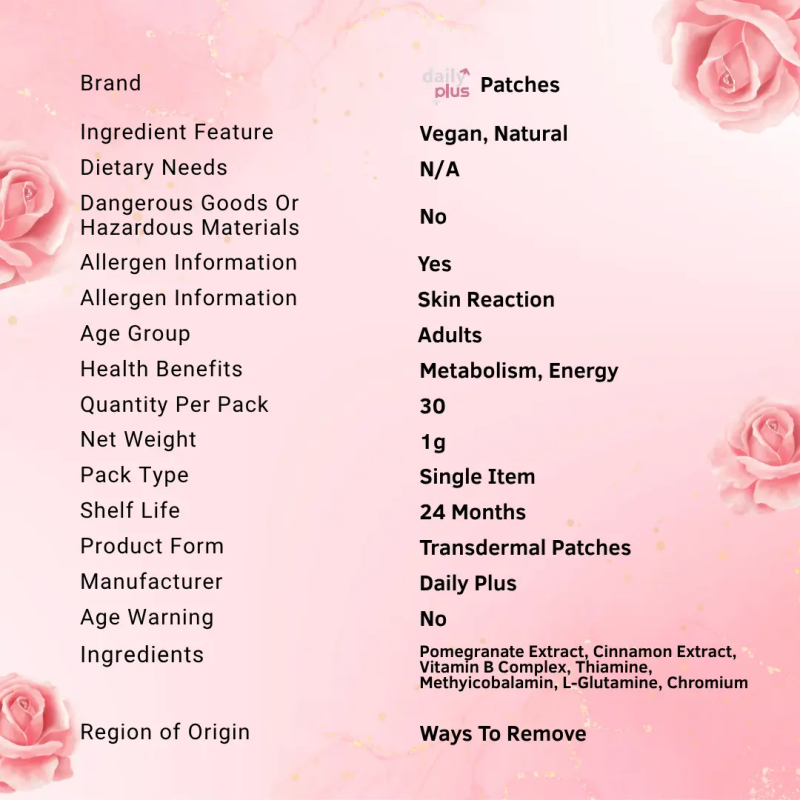 Brand
daily plus Patches

Ingredient Feature
Vegan, Natural

Dietary Needs
N/A

Dangerous Goods Or Hazardous Materials
No

Allergen Information
Yes

Allergen Information
Skin Reaction

Age Group
Adults

Health Benefits
Metabolism, Energy

Quantity Per Pack
30

Net Weight
1g

Pack Type
Single Item

Shelf Life
24 Months

Product Form
Transdermal Patches

Manufacturer
Daily Plus

Age Warning
No

Ingredients
Pomegranate Extract, Cinnamon Extract, Vitamin B Complex, Thiamine, Methyicobalamin, L-Glutamine, Chromium

Region of Origin
Ways To Remove